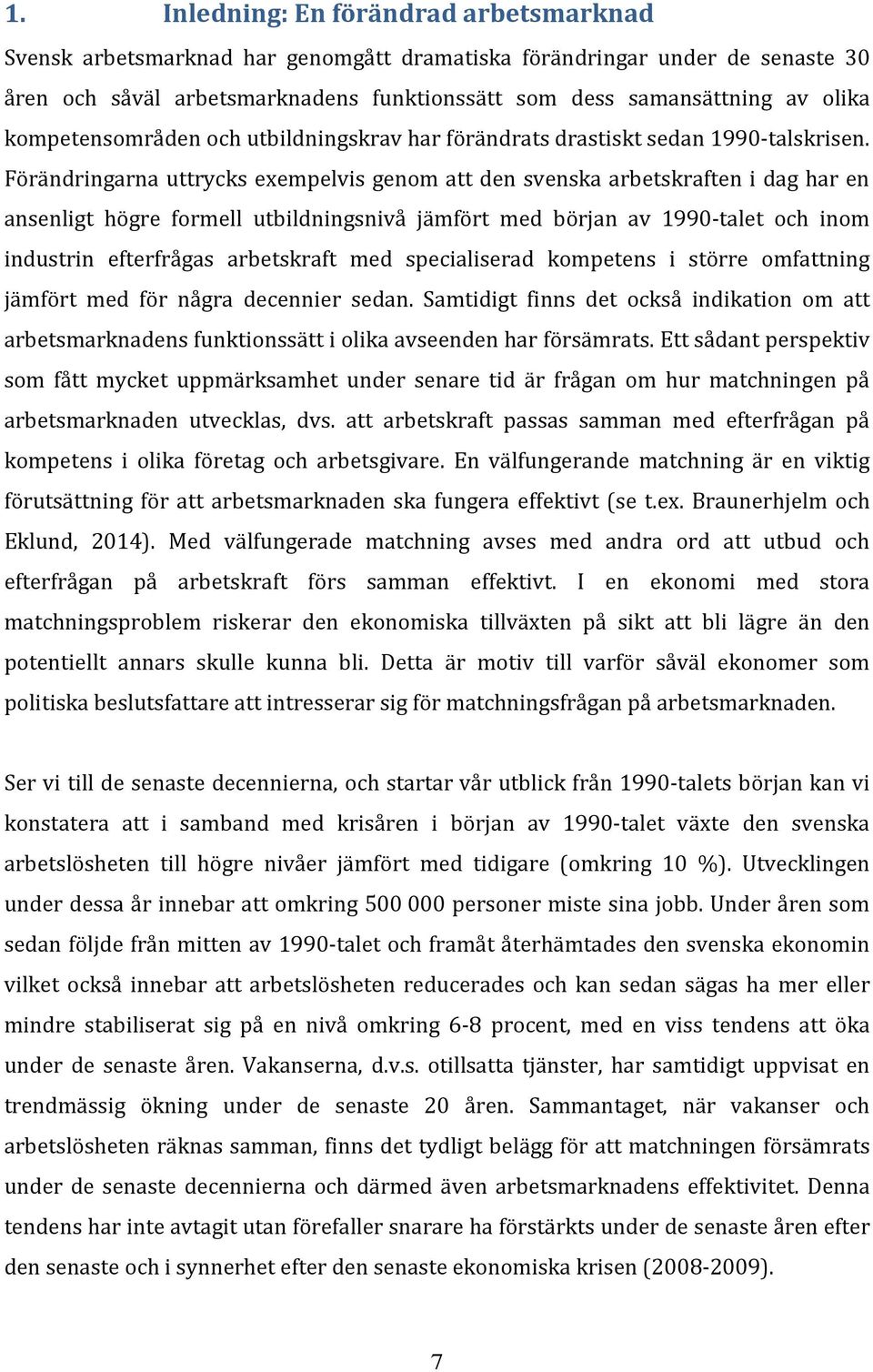 1. Inledning: En förändrad arbetsmarknad

Svensk arbetsmarknad har genomgått dramatiska förändringar under de senaste 30 åren och såväl arbetsmarknadens funktionssätt som dess samansättning av olika kompetensområden och utbildningskrav har förändrats drastiskt sedan 1990-talskrisen. Förändringarna uttrycks exempelvis genom att den svenska arbetskraften i dag har en ansenligt högre formell utbildningsnivå jämfört med början av 1990-talet och inom industrin efterfrågas arbetskraft med specialiserad kompetens i större omfattning jämfört med för några decennier sedan. Samtidigt finns det också indikation om att arbetsmarknadens funktionssätt i olika avseenden har försämrats. Ett sådant perspektiv som fått mycket uppmärksamhet under senare tid är frågan om hur matchningen på arbetsmarknaden utvecklas, dvs. att arbetskraft passas samman med efterfrågan på kompetens i olika företag och arbetsgivare. En välfungerande matchning är en viktig förutsättning för att arbetsmarknaden ska fungera effektivt (se t.ex. Braunerhjelm och Eklund, 2014). Med välfungerade matchning avses med andra ord att utbud och efterfrågan på arbetskraft förs samman effektivt. I en ekonomi med stora matchningsproblem riskerar den ekonomiska tillväxten på sikt att bli lägre än den potentiellt annars skulle kunna bli. Detta är motiv till varför såväl ekonomer som politiska beslutsfattare att intresserar sig för matchningsfrågan på arbetsmarknaden.

Ser vi till de senaste decennierna, och startar vår utblick från 1990-talets början kan vi konstatera att i samband med krisåren i början av 1990-talet växte den svenska arbetslösheten till högre nivåer jämfört med tidigare (omkring 10 %). Utvecklingen under dessa år innebar att omkring 500 000 personer miste sina jobb. Under åren som sedan följde från mitten av 1990-talet och framåt återhämtades den svenska ekonomin vilket också innebar att arbetslösheten reducerades och kan sedan sägas ha mer eller mindre stabiliserat sig på en nivå omkring 6-8 procent, med en viss tendens att öka under de senaste åren. Vakanserna, d.v.s. otillsatta tjänster, har samtidigt uppvisat en trendmässig ökning under de senaste 20 åren. Sammantaget, när vakanser och arbetslösheten räknas samman, finns det tydligt belägg för att matchningen försämrats under de senaste decennierna och därmed även arbetsmarknadens effektivitet. Denna tendens har inte avtagit utan förefaller snarare ha förstärkts under de senaste åren efter den senaste och i synnerhet efter den senaste ekonomiska krisen (2008-2009).

7